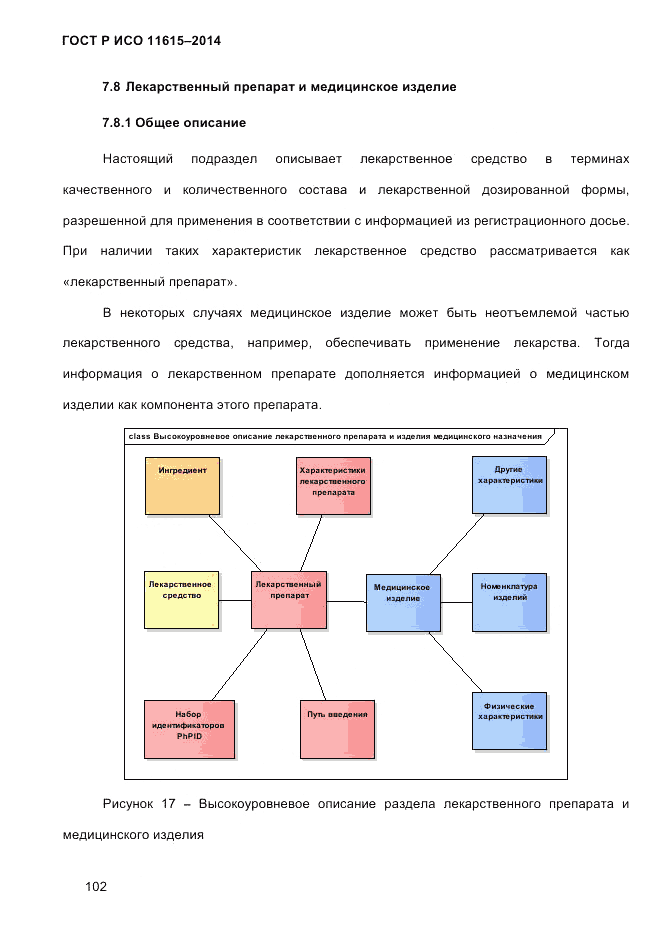 ГОСТ Р ИСО 11615–2014

7.8 Лекарственный препарат и медицинское изделие

7.8.1 Общее описание

Настоящий подраздел описывает лекарственное средство в терминах качественного и количественного состава и лекарственной дозированной формы, разрешенной для применения в соответствии с информацией из регистрационного досье. При наличии таких характеристик лекарственное средство рассматривается как «лекарственный препарат».

В некоторых случаях медицинское изделие может быть неотъемлемой частью лекарственного средства, например, обеспечивать применение лекарства. Тогда информация о лекарственном препарате дополняется информацией о медицинском изделии как компонента этого препарата.

class Высокоуровневое описание лекарственного препарата и изделия медицинского назначения

Ингредиент

Характеристики лекарственного препарата

Другие характеристики

Лекарственное средство

Лекарственный препарат

Медицинское изделие

Номенклатура изделий

Набор идентификаторов PhPID

Путь введения

Физические характеристики

Рисунок 17 – Высокоуровневое описание раздела лекарственного препарата и медицинского изделия

102